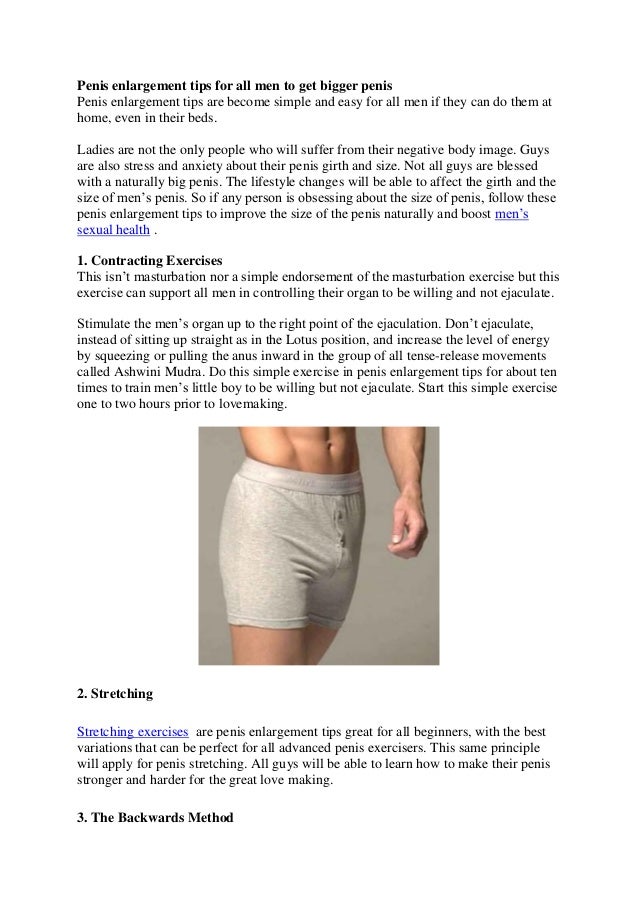 **Penis enlargement tips for all men to get bigger penis**
Penis enlargement tips are become simple and easy for all men if they can do them at home, even in their beds.

Ladies are not the only people who will suffer from their negative body image. Guys are also stress and anxiety about their penis girth and size. Not all guys are blessed with a naturally big penis. The lifestyle changes will be able to affect the girth and the size of men's penis. So if any person is obsessing about the size of penis, follow these penis enlargement tips to improve the size of the penis naturally and boost men's sexual health .

**1. Contracting Exercises**
This isn't masturbation nor a simple endorsement of the masturbation exercise but this exercise can support all men in controlling their organ to be willing and not ejaculate.

Stimulate the men's organ up to the right point of the ejaculation. Don't ejaculate, instead of sitting up straight as in the Lotus position, and increase the level of energy by squeezing or pulling the anus inward in the group of all tense-release movements called Ashwini Mudra. Do this simple exercise in penis enlargement tips for about ten times to train men's little boy to be willing but not ejaculate. Start this simple exercise one to two hours prior to lovemaking.

**2. Stretching**

Stretching exercises are penis enlargement tips great for all beginners, with the best variations that can be perfect for all advanced penis exercisers. This same principle will apply for penis stretching. All guys will be able to learn how to make their penis stronger and harder for the great love making.

**3. The Backwards Method**